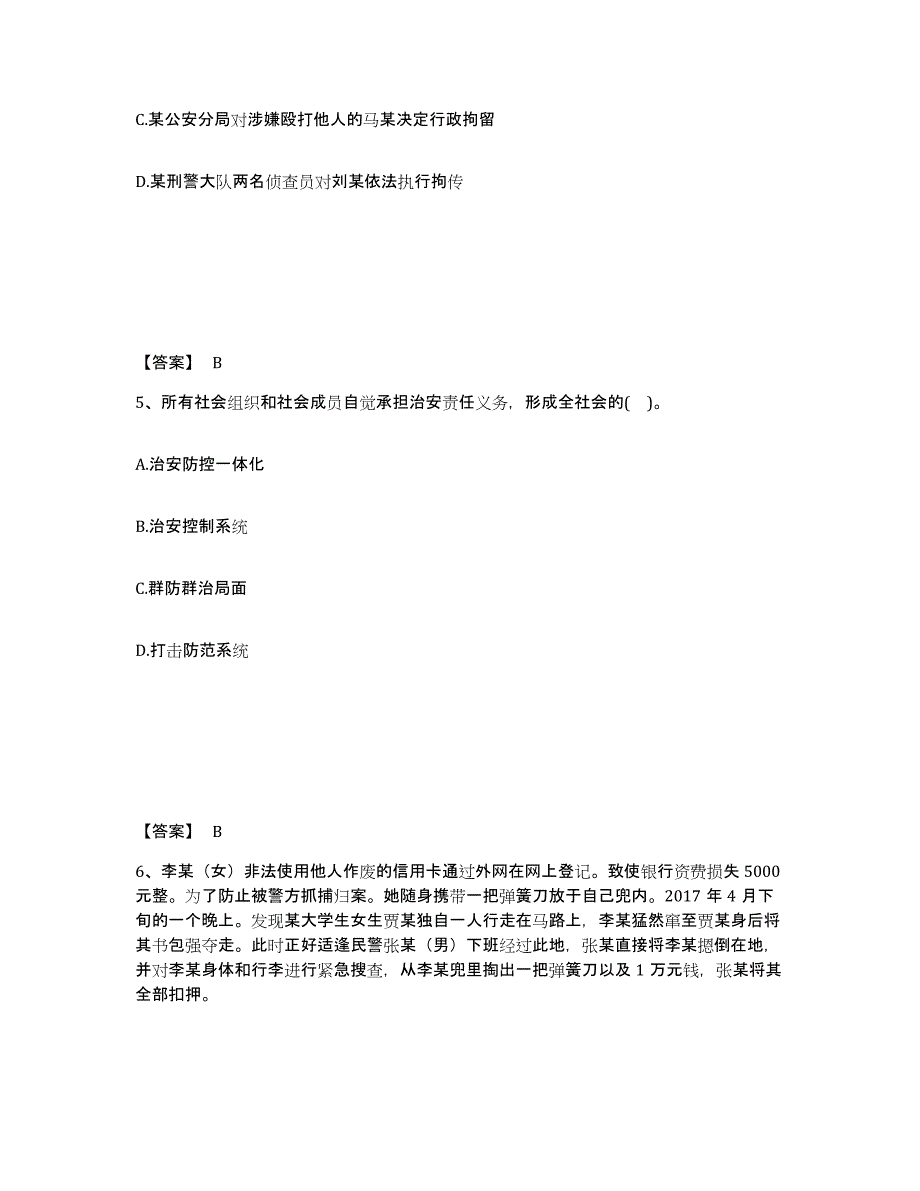 C.某公安分局对涉嫌殴打他人的马某决定行政拘留

D.某刑警大队两名侦查员对刘某依法执行拘传

【答案】 B

5、所有社会组织和社会成员自觉承担治安责任义务，形成全社会的( )。

A.治安防控一体化

B.治安控制系统

C.群防群治局面

D.打击防范系统

【答案】 B

6、李某（女）非法使用他人作废的信用卡通过外网在网上登记。致使银行资费损失 5000 元整。为了防止被警方抓捕归案。她随身携带一把弹簧刀放于自己兜内。2017 年 4 月下旬的一个晚上。发现某大学生女生贾某独自一人行走在马路上，李某猛然窜至贾某身后将其书包强夺走。此时正好适逢民警张某（男）下班经过此地，张某直接将李某摁倒在地，并对李某身体和行李进行紧急搜查，从李某兜里掏出一把弹簧刀以及 1 万元钱，张某将其全部扣押。